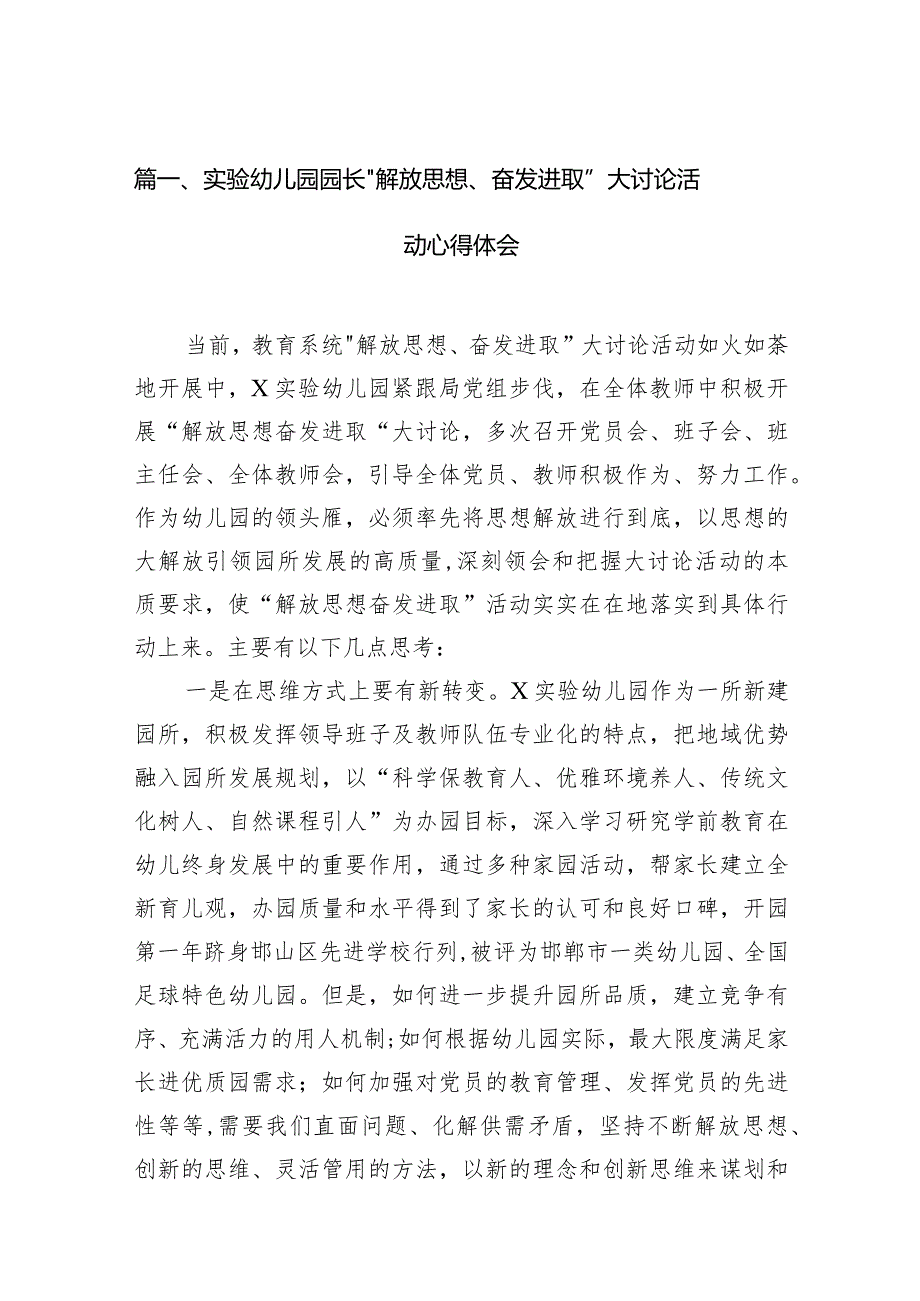 篇一、实验幼儿园园长"解放思想、奋发进取”大讨论活动心得体会

当前，教育系统"解放思想、奋发进取”大讨论活动如火如荼地开展中，X实验幼儿园紧跟局党组步伐，在全体教师中积极开展“解放思想奋发进取“大讨论，多次召开党员会、班子会、班主任会、全体教师会，引导全体党员、教师积极作为、努力工作。作为幼儿园的领头雁，必须率先将思想解放进行到底，以思想的大解放引领园所发展的高质量，深刻领会和把握大讨论活动的本质要求，使“解放思想奋发进取”活动实实在在地落实到具体行动上来。主要有以下几点思考：

一是在思维方式上要有新转变。X实验幼儿园作为一所新建园所，积极发挥领导班子及教师队伍专业化的特点，把地域优势融入园所发展规划，以“科学保教育人、优雅环境养人、传统文化树人、自然课程引人”为办园目标，深入学习研究学前教育在幼儿终身发展中的重要作用，通过多种家园活动，帮家长建立全新育儿观，办园质量和水平得到了家长的认可和良好口碑，开园第一年跻身邯山区先进学校行列,被评为邯郸市一类幼儿园、全国足球特色幼儿园。但是，如何进一步提升园所品质，建立竞争有序、充满活力的用人机制;如何根据幼儿园实际，最大限度满足家长进优质园需求；如何加强对党员的教育管理、发挥党员的先进性等等,需要我们直面问题、化解供需矛盾，坚持不断解放思想、创新的思维、灵活管用的方法，以新的理念和创新思维来谋划和